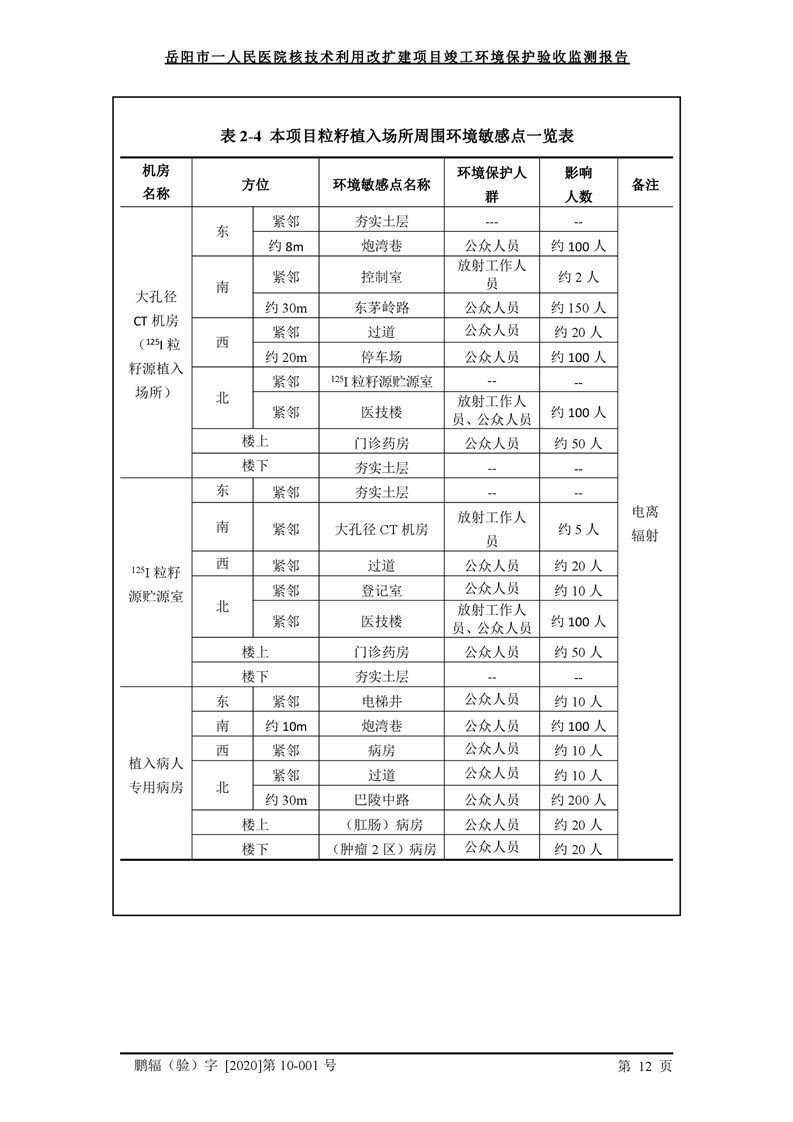 岳阳市一人民医院核技术利用改扩建项目竣工环境保护验收监测报告

表 2-4 本项目粒籽植入场所周围环境敏感点一览表

| 机房名称 | 方位 | | 环境敏感点名称 | 环境保护人群 | 影响人数 | 备注 |
|---|---|---|---|---|---|---|
| 大孔径 CT 机房（$^{125}$I 粒籽源植入场所） | 东 | 紧邻 | 夯实土层 | --- | -- | 电离辐射 |
| | | 约 8m | 炮湾巷 | 公众人员 | 约 100 人 | |
| | 南 | 紧邻 | 控制室 | 放射工作人员 | 约 2 人 | |
| | | 约 30m | 东茅岭路 | 公众人员 | 约 150 人 | |
| | 西 | 紧邻 | 过道 | 公众人员 | 约 20 人 | |
| | | 约 20m | 停车场 | 公众人员 | 约 100 人 | |
| | 北 | 紧邻 | $^{125}$I 粒籽源贮源室 | -- | -- | |
| | | 紧邻 | 医技楼 | 放射工作人员、公众人员 | 约 100 人 | |
| | 楼上 | | 门诊药房 | 公众人员 | 约 50 人 | |
| | 楼下 | | 夯实土层 | -- | -- | |
| $^{125}$I 粒籽源贮源室 | 东 | 紧邻 | 夯实土层 | -- | -- | |
| | 南 | 紧邻 | 大孔径 CT 机房 | 放射工作人员 | 约 5 人 | |
| | 西 | 紧邻 | 过道 | 公众人员 | 约 20 人 | |
| | 北 | 紧邻 | 登记室 | 公众人员 | 约 10 人 | |
| | | 紧邻 | 医技楼 | 放射工作人员、公众人员 | 约 100 人 | |
| | 楼上 | | 门诊药房 | 公众人员 | 约 50 人 | |
| | 楼下 | | 夯实土层 | -- | -- | |
| 植入病人专用病房 | 东 | 紧邻 | 电梯井 | 公众人员 | 约 10 人 | |
| | 南 | 约 10m | 炮湾巷 | 公众人员 | 约 100 人 | |
| | 西 | 紧邻 | 病房 | 公众人员 | 约 10 人 | |
| | 北 | 紧邻 | 过道 | 公众人员 | 约 10 人 | |
| | | 约 30m | 巴陵中路 | 公众人员 | 约 200 人 | |
| | 楼上 | | （肛肠）病房 | 公众人员 | 约 20 人 | |
| | 楼下 | | （肿瘤 2 区）病房 | 公众人员 | 约 20 人 | |

鹏辐（验）字 [2020]第 10-001 号 第 12 页